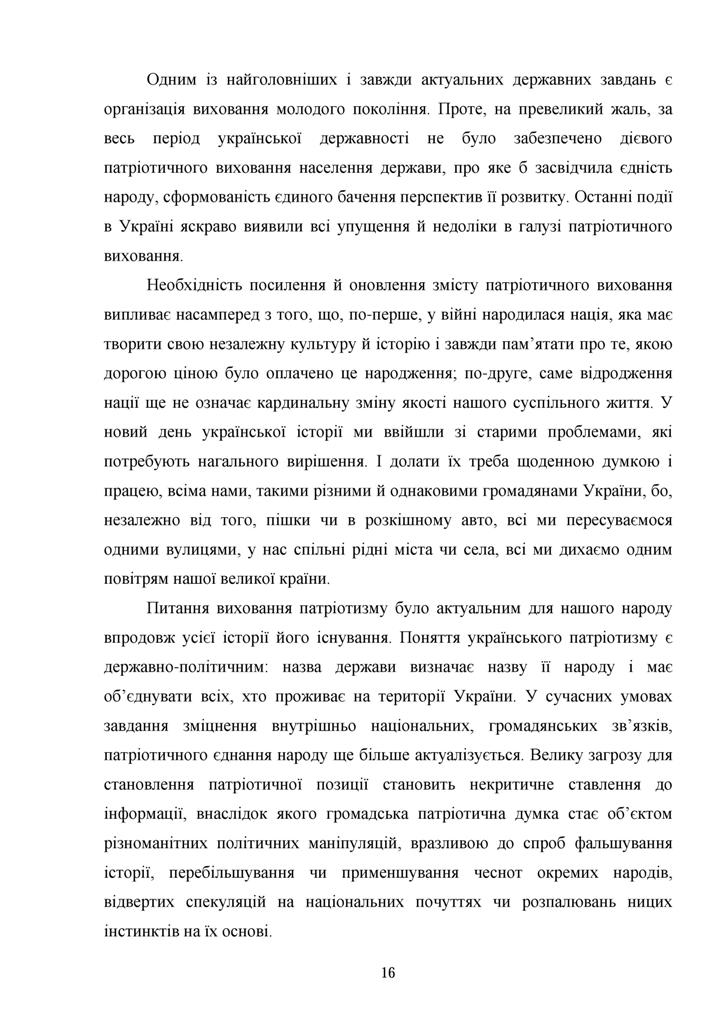 Одним із найголовніших і завжди актуальних державних завдань є організація виховання молодого покоління. Проте, на превеликий жаль, за весь період української державності не було забезпечено дієвого патріотичного виховання населення держави, про яке б засвідчила єдність народу, сформованість єдиного бачення перспектив її розвитку. Останні події в Україні яскраво виявили всі упущення й недоліки в галузі патріотичного виховання.

Необхідність посилення й оновлення змісту патріотичного виховання випливає насамперед з того, що, по-перше, у війні народилася нація, яка має творити свою незалежну культуру й історію і завжди пам'ятати про те, якою дорогою ціною було оплачено це народження; по-друге, саме відродження нації ще не означає кардинальну зміну якості нашого суспільного життя. У новий день української історії ми ввійшли зі старими проблемами, які потребують нагального вирішення. І долати їх треба щоденною думкою і працею, всіма нами, такими різними й однаковими громадянами України, бо, незалежно від того, пішки чи в розкішному авто, всі ми пересуваємося одними вулицями, у нас спільні рідні міста чи села, всі ми дихаємо одним повітрям нашої великої країни.

Питання виховання патріотизму було актуальним для нашого народу впродовж усієї історії його існування. Поняття українського патріотизму є державно-політичним: назва держави визначає назву її народу і має об'єднувати всіх, хто проживає на території України. У сучасних умовах завдання зміцнення внутрішньо національних, громадянських зв'язків, патріотичного єднання народу ще більше актуалізується. Велику загрозу для становлення патріотичної позиції становить некритичне ставлення до інформації, внаслідок якого громадська патріотична думка стає об'єктом різноманітних політичних маніпуляцій, вразливою до спроб фальшування історії, перебільшування чи применшування чеснот окремих народів, відвертих спекуляцій на національних почуттях чи розпалювань ницих інстинктів на їх основі.

16